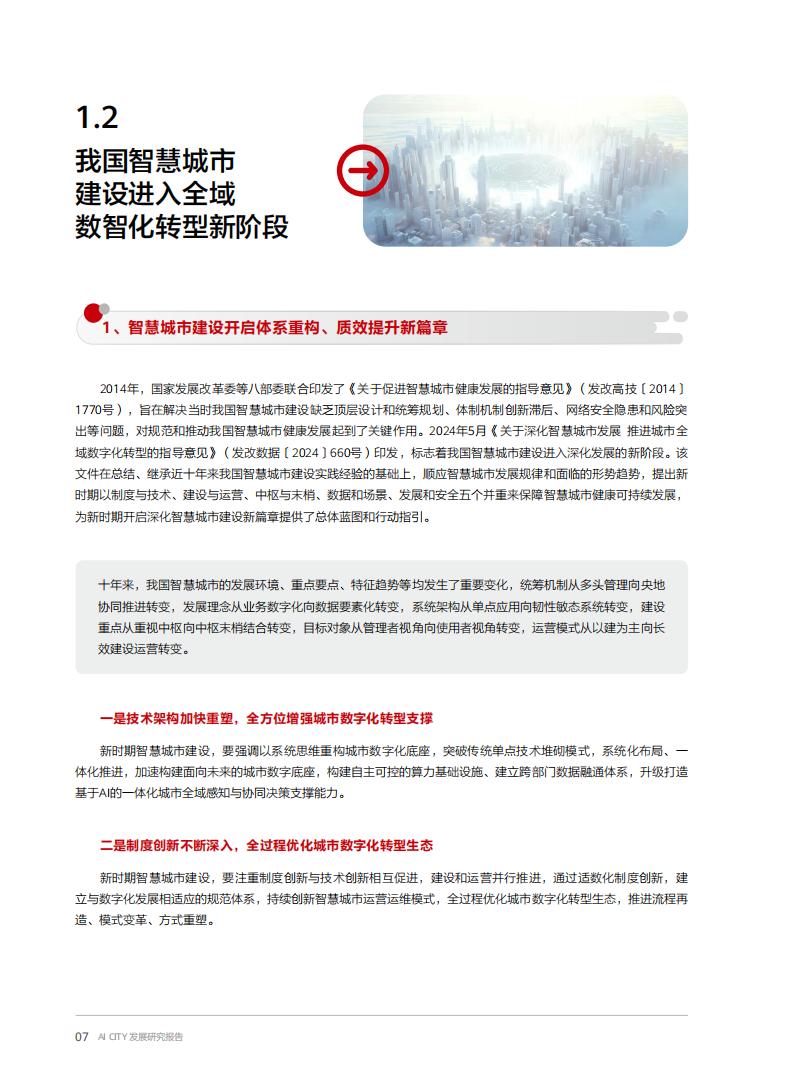 1.2

我国智慧城市建设进入全域数智化转型新阶段

1、智慧城市建设开启体系重构、质效提升新篇章

2014年，国家发展改革委等八部委联合印发了《关于促进智慧城市健康发展的指导意见》（发改高技〔2014〕1770号），旨在解决当时我国智慧城市建设缺乏顶层设计和统筹规划、体制机制创新滞后、网络安全隐患和风险突出等问题，对规范和推动我国智慧城市健康发展起到了关键作用。2024年5月《关于深化智慧城市发展 推进城市全域数字化转型的指导意见》（发改数据〔2024〕660号）印发，标志着我国智慧城市建设进入深化发展的新阶段。该文件在总结、继承近十年来我国智慧城市建设实践经验的基础上，顺应智慧城市发展规律和面临的形势趋势，提出新时期以制度与技术、建设与运营、中枢与末梢、数据和场景、发展和安全五个并重来保障智慧城市健康可持续发展，为新时期开启深化智慧城市建设新篇章提供了总体蓝图和行动指引。

十年来，我国智慧城市的发展环境、重点要点、特征趋势等均发生了重要变化，统筹机制从多头管理向央地协同推进转变，发展理念从业务数字化向数据要素化转变，系统架构从单点应用向韧性敏态系统转变，建设重点从重视中枢向中枢末梢结合转变，目标对象从管理者视角向使用者视角转变，运营模式从以建为主向长效建设运营转变。

一是技术架构加快重塑，全方位增强城市数字化转型支撑

新时期智慧城市建设，要强调以系统思维重构城市数字化底座，突破传统单点技术堆砌模式，系统化布局、一体化推进，加速构建面向未来的城市数字底座，构建自主可控的算力基础设施、建立跨部门数据融通体系，升级打造基于AI的一体化城市全域感知与协同决策支撑能力。

二是制度创新不断深入，全过程优化城市数字化转型生态

新时期智慧城市建设，要注重制度创新与技术创新相互促进，建设和运营并行推进，通过适数化制度创新，建立与数字化发展相适应的规范体系，持续创新智慧城市运营运维模式，全过程优化城市数字化转型生态，推进流程再造、模式变革、方式重塑。

07 AI CITY 发展研究报告